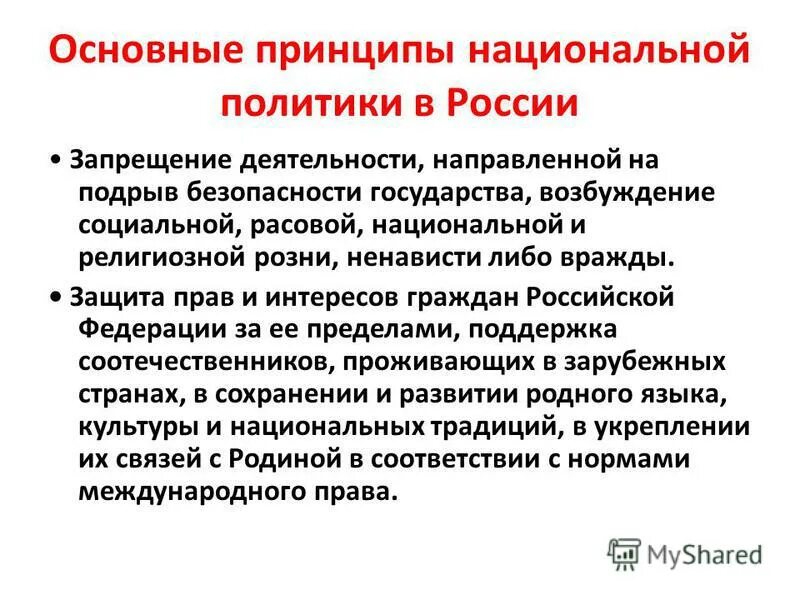 Основные принципы национальной политики в России

• Запрещение деятельности, направленной на подрыв безопасности государства, возбуждение социальной, расовой, национальной и религиозной розни, ненависти либо вражды.

• Защита прав и интересов граждан Российской Федерации за ее пределами, поддержка соотечественников, проживающих в зарубежных странах, в сохранении и развитии родного языка, культуры и национальных традиций, в укреплении их связей с Родиной в соответствии с нормами международного права.

MyShared